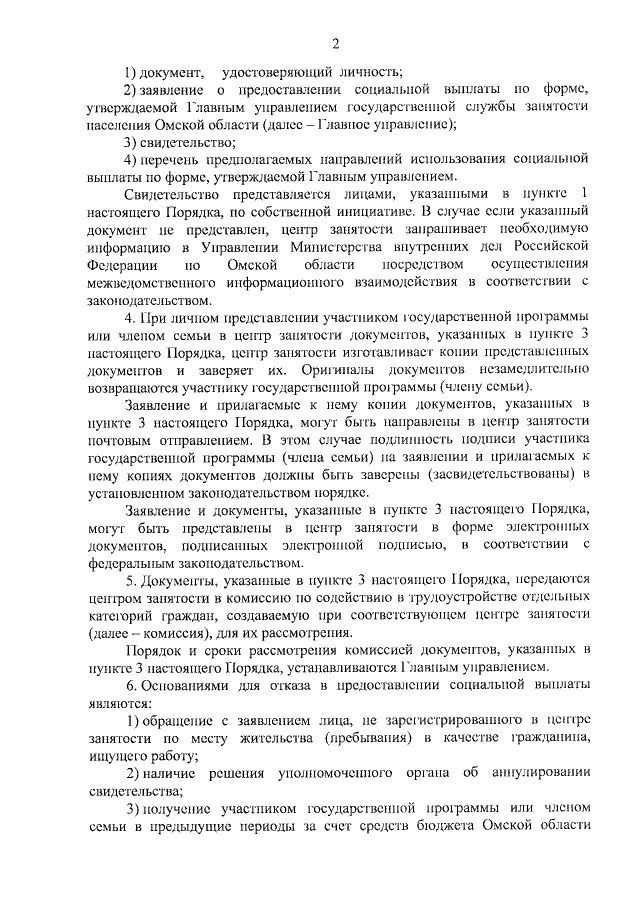 2

1) документ, удостоверяющий личность;

2) заявление о предоставлении социальной выплаты по форме, утверждаемой Главным управлением государственной службы занятости населения Омской области (далее – Главное управление);

3) свидетельство;

4) перечень предполагаемых направлений использования социальной выплаты по форме, утверждаемой Главным управлением.

Свидетельство представляется лицами, указанными в пункте 1 настоящего Порядка, по собственной инициативе. В случае если указанный документ не представлен, центр занятости запрашивает необходимую информацию в Управлении Министерства внутренних дел Российской Федерации по Омской области посредством осуществления межведомственного информационного взаимодействия в соответствии с законодательством.

4. При личном представлении участником государственной программы или членом семьи в центр занятости документов, указанных в пункте 3 настоящего Порядка, центр занятости изготавливает копии представленных документов и заверяет их. Оригиналы документов незамедлительно возвращаются участнику государственной программы (члену семьи).

Заявление и прилагаемые к нему копии документов, указанных в пункте 3 настоящего Порядка, могут быть направлены в центр занятости почтовым отправлением. В этом случае подлинность подписи участника государственной программы (члена семьи) на заявлении и прилагаемых к нему копиях документов должны быть заверены (засвидетельствованы) в установленном законодательством порядке.

Заявление и документы, указанные в пункте 3 настоящего Порядка, могут быть представлены в центр занятости в форме электронных документов, подписанных электронной подписью, в соответствии с федеральным законодательством.

5. Документы, указанные в пункте 3 настоящего Порядка, передаются центром занятости в комиссию по содействию в трудоустройстве отдельных категорий граждан, создаваемую при соответствующем центре занятости (далее – комиссия), для их рассмотрения.

Порядок и сроки рассмотрения комиссией документов, указанных в пункте 3 настоящего Порядка, устанавливаются Главным управлением.

6. Основаниями для отказа в предоставлении социальной выплаты являются:

1) обращение с заявлением лица, не зарегистрированного в центре занятости по месту жительства (пребывания) в качестве гражданина, ищущего работу;

2) наличие решения уполномоченного органа об аннулировании свидетельства;

3) получение участником государственной программы или членом семьи в предыдущие периоды за счет средств бюджета Омской области